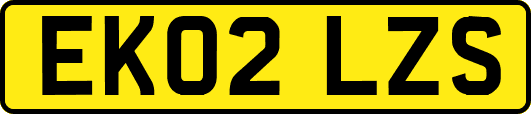 EK02 LZS